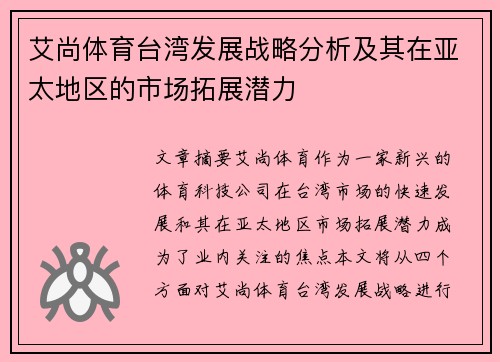 艾尚体育台湾发展战略分析及其在亚太地区的市场拓展潜力

文章摘要艾尚体育作为一家新兴的体育科技公司在台湾市场的快速发展和其在亚太地区市场拓展潜力成为了业内关注的焦点本文将从四个方面对艾尚体育台湾发展战略进行